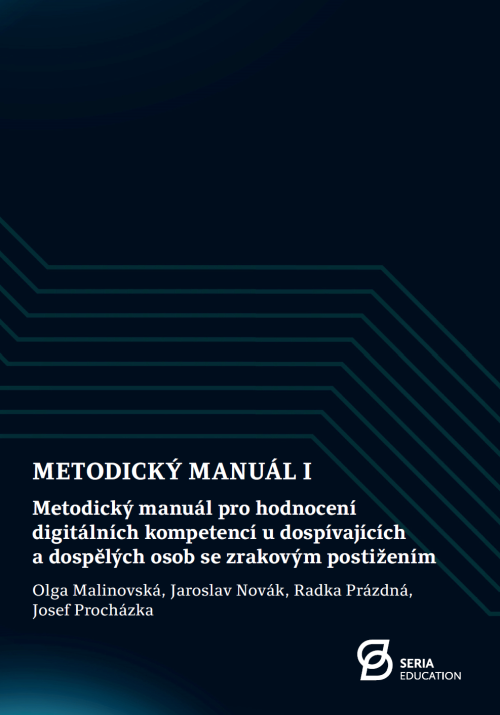 METODICKÝ MANUÁL I

Metodický manuál pro hodnocení digitálních kompetencí u dospívajících a dospělých osob se zrakovým postižením

Olga Malinovská, Jaroslav Novák, Radka Prázdná, Josef Procházka

SERIA EDUCATION